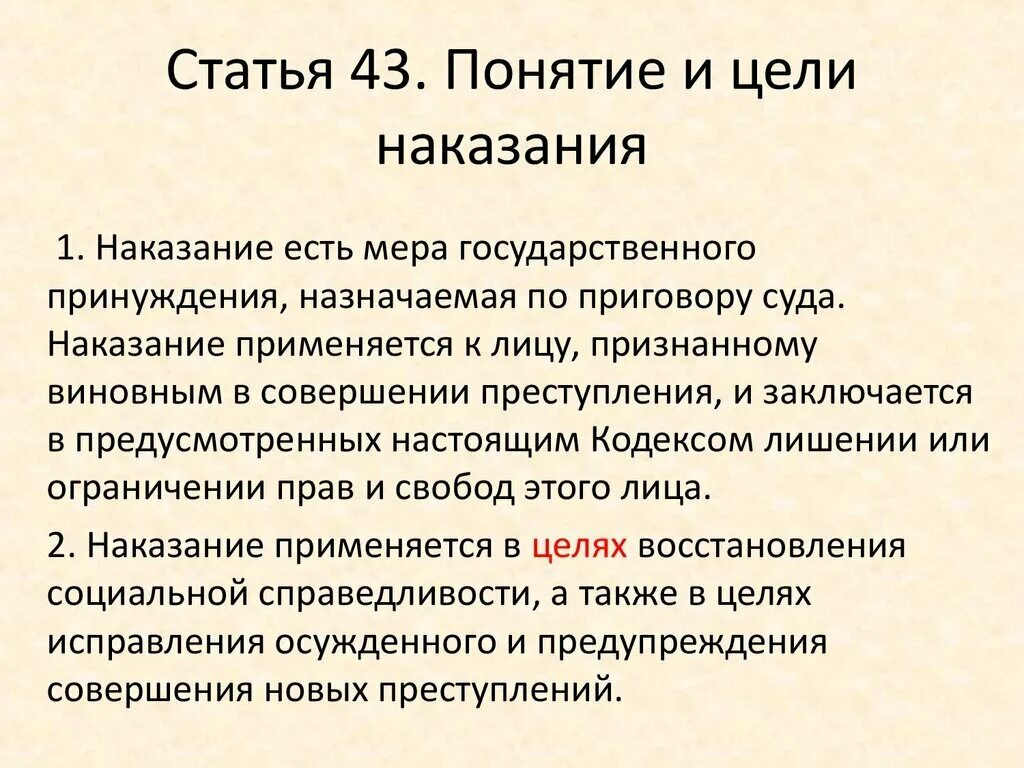 Статья 43. Понятие и цели наказания

1. Наказание есть мера государственного принуждения, назначаемая по приговору суда. Наказание применяется к лицу, признанному виновным в совершении преступления, и заключается в предусмотренных настоящим Кодексом лишении или ограничении прав и свобод этого лица.

2. Наказание применяется в целях восстановления социальной справедливости, а также в целях исправления осужденного и предупреждения совершения новых преступлений.